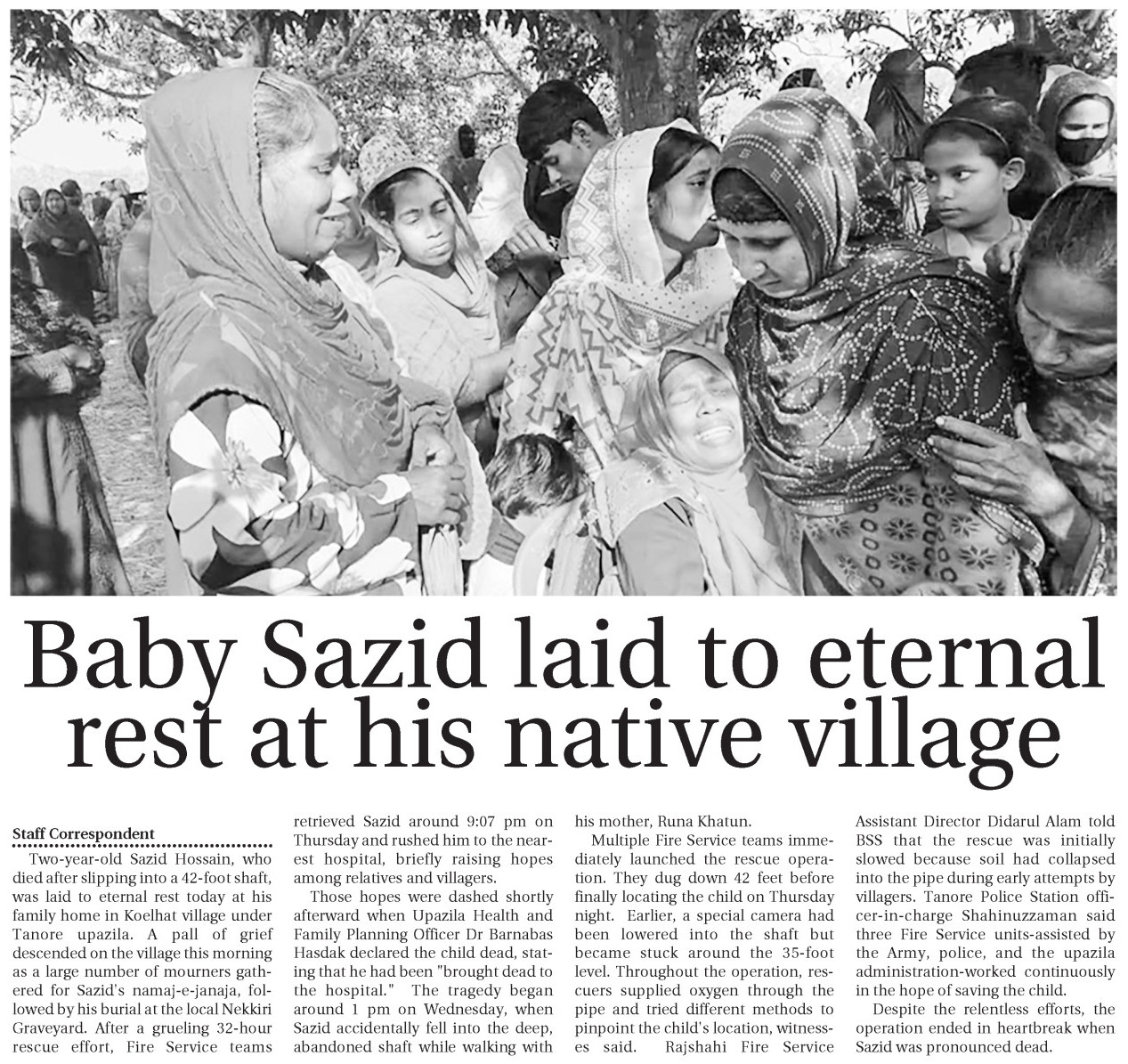 Baby Sazid laid to eternal rest at his native village

Staff Correspondent

Two-year-old Sazid Hossain, who died after slipping into a 42-foot shaft, was laid to eternal rest today at his family home in Koelhat village under Tanore upazila. A pall of grief descended on the village this morning as a large number of mourners gathered for Sazid's namaj-e-janaja, followed by his burial at the local Nekkiri Graveyard. After a grueling 32-hour rescue effort, Fire Service teams retrieved Sazid around 9:07 pm on Thursday and rushed him to the nearest hospital, briefly raising hopes among relatives and villagers.

Those hopes were dashed shortly afterward when Upazila Health and Family Planning Officer Dr Barnabas Hasdak declared the child dead, stating that he had been "brought dead to the hospital." The tragedy began around 1 pm on Wednesday, when Sazid accidentally fell into the deep, abandoned shaft while walking with his mother, Runa Khatun.

Multiple Fire Service teams immediately launched the rescue operation. They dug down 42 feet before finally locating the child on Thursday night. Earlier, a special camera had been lowered into the shaft but became stuck around the 35-foot level. Throughout the operation, rescuers supplied oxygen through the pipe and tried different methods to pinpoint the child's location, witnesses said. Rajshahi Fire Service Assistant Director Didarul Alam told BSS that the rescue was initially slowed because soil had collapsed into the pipe during early attempts by villagers. Tanore Police Station officer-in-charge Shahinuzzaman said three Fire Service units-assisted by the Army, police, and the upazila administration-worked continuously in the hope of saving the child.

Despite the relentless efforts, the operation ended in heartbreak when Sazid was pronounced dead.